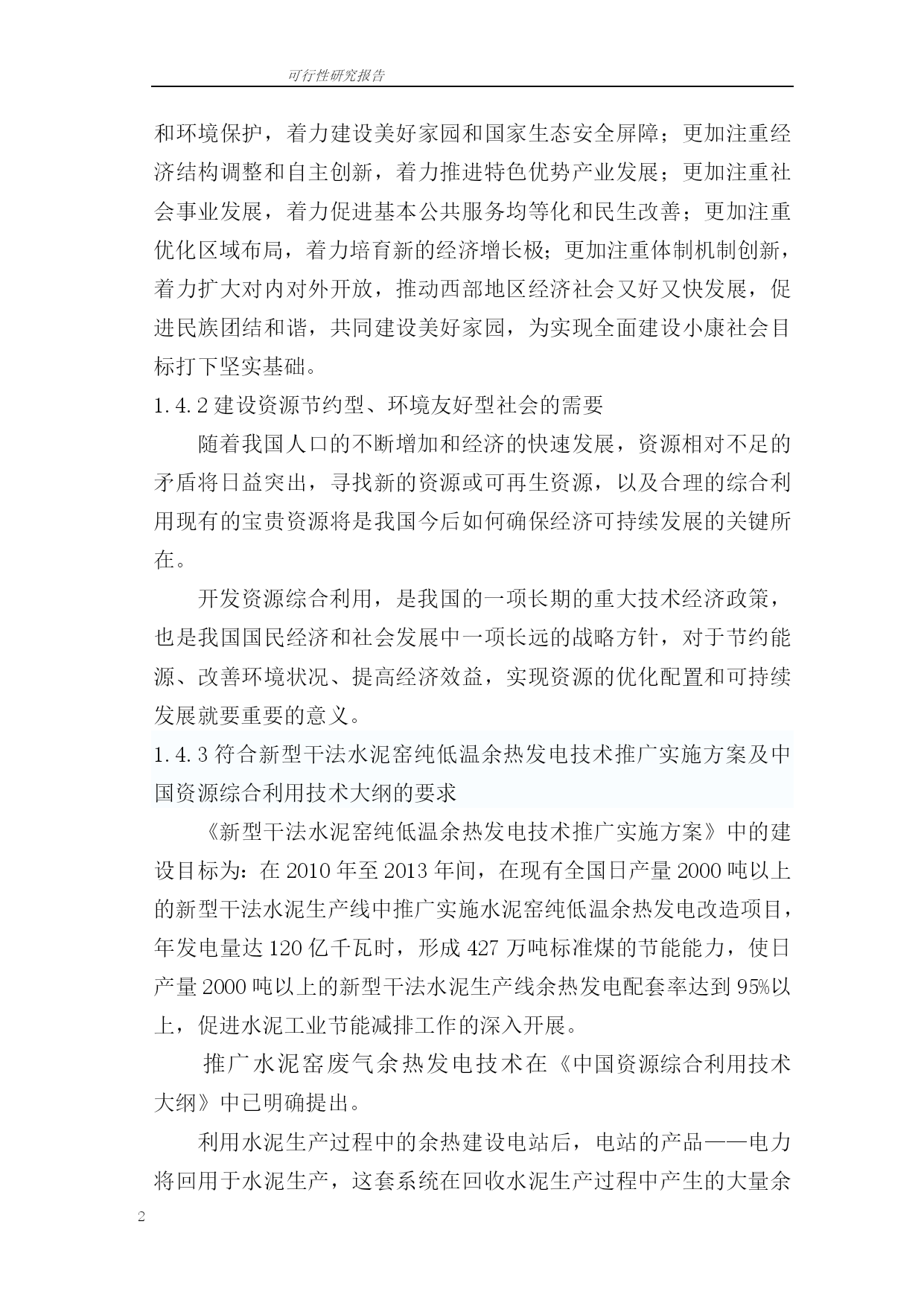 可行性研究报告

和环境保护，着力建设美好家园和国家生态安全屏障；更加注重经济结构调整和自主创新，着力推进特色优势产业发展；更加注重社会事业发展，着力促进基本公共服务均等化和民生改善；更加注重优化区域布局，着力培育新的经济增长极；更加注重体制机制创新，着力扩大对内对外开放，推动西部地区经济社会又好又快发展，促进民族团结和谐，共同建设美好家园，为实现全面建设小康社会目标打下坚实基础。

1.4.2 建设资源节约型、环境友好型社会的需要

随着我国人口的不断增加和经济的快速发展，资源相对不足的矛盾将日益突出，寻找新的资源或可再生资源，以及合理的综合利用现有的宝贵资源将是我国今后如何确保经济可持续发展的关键所在。

开发资源综合利用，是我国的一项长期的重大技术经济政策，也是我国国民经济和社会发展中一项长远的战略方针，对于节约能源、改善环境状况、提高经济效益，实现资源的优化配置和可持续发展就要重要的意义。

1.4.3 符合新型干法水泥窑纯低温余热发电技术推广实施方案及中国资源综合利用技术大纲的要求

《新型干法水泥窑纯低温余热发电技术推广实施方案》中的建设目标为：在 2010 年至 2013 年间，在现有全国日产量 2000 吨以上的新型干法水泥生产线中推广实施水泥窑纯低温余热发电改造项目，年发电量达 120 亿千瓦时，形成 427 万吨标准煤的节能能力，使日产量 2000 吨以上的新型干法水泥生产线余热发电配套率达到 95%以上，促进水泥工业节能减排工作的深入开展。

推广水泥窑废气余热发电技术在《中国资源综合利用技术大纲》中已明确提出。

利用水泥生产过程中的余热建设电站后，电站的产品——电力将回用于水泥生产，这套系统在回收水泥生产过程中产生的大量余

2